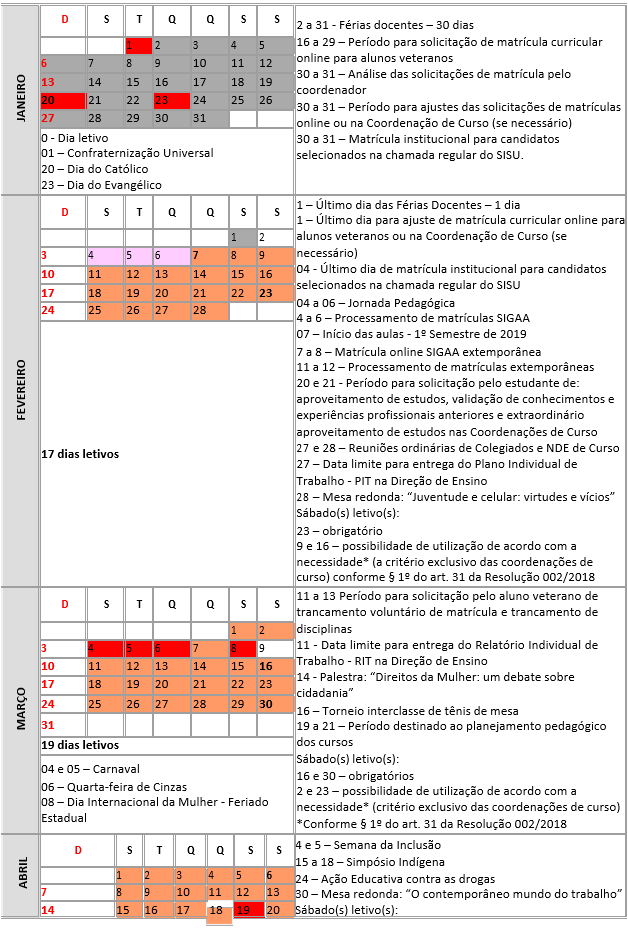 JANEIRO

| D | S | T | Q | Q | S | S |
|---|---|---|---|---|---|---|
| | | 1 | 2 | 3 | 4 | 5 |
| 6 | 7 | 8 | 9 | 10 | 11 | 12 |
| 13 | 14 | 15 | 16 | 17 | 18 | 19 |
| 20 | 21 | 22 | 23 | 24 | 25 | 26 |
| 27 | 28 | 29 | 30 | 31 | | |

0 - Dia letivo
01 – Confraternização Universal
20 – Dia do Católico
23 – Dia do Evangélico

2 a 31 - Férias docentes – 30 dias
16 a 29 – Período para solicitação de matrícula curricular online para alunos veteranos
30 a 31 – Análise das solicitações de matrícula pelo coordenador
30 a 31 – Período para ajustes das solicitações de matrículas online ou na Coordenação de Curso (se necessário)
30 a 31 – Matrícula institucional para candidatos selecionados na chamada regular do SISU.

FEVEREIRO

| D | S | T | Q | Q | S | S |
|---|---|---|---|---|---|---|
| | | | | | 1 | 2 |
| 3 | 4 | 5 | 6 | 7 | 8 | 9 |
| 10 | 11 | 12 | 13 | 14 | 15 | 16 |
| 17 | 18 | 19 | 20 | 21 | 22 | 23 |
| 24 | 25 | 26 | 27 | 28 | | |

17 dias letivos

1 – Último dia das Férias Docentes – 1 dia
1 – Último dia para ajuste de matrícula curricular online para alunos veteranos ou na Coordenação de Curso (se necessário)
04 - Último dia de matrícula institucional para candidatos selecionados na chamada regular do SISU
04 a 06 – Jornada Pedagógica
4 a 6 – Processamento de matrículas SIGAA
07 – Início das aulas - 1º Semestre de 2019
7 a 8 – Matrícula online SIGAA extemporânea
11 a 12 – Processamento de matrículas extemporâneas
20 e 21 - Período para solicitação pelo estudante de: aproveitamento de estudos, validação de conhecimentos e experiências profissionais anteriores e extraordinário aproveitamento de estudos nas Coordenações de Curso
27 e 28 – Reuniões ordinárias de Colegiados e NDE de Curso
27 – Data limite para entrega do Plano Individual de Trabalho - PIT na Direção de Ensino
28 – Mesa redonda: "Juventude e celular: virtudes e vícios"
Sábado(s) letivo(s):
23 – obrigatório
9 e 16 – possibilidade de utilização de acordo com a necessidade* (a critério exclusivo das coordenações de curso) conforme § 1º do art. 31 da Resolução 002/2018

MARÇO

| D | S | T | Q | Q | S | S |
|---|---|---|---|---|---|---|
| | | | | | 1 | 2 |
| 3 | 4 | 5 | 6 | 7 | 8 | 9 |
| 10 | 11 | 12 | 13 | 14 | 15 | 16 |
| 17 | 18 | 19 | 20 | 21 | 22 | 23 |
| 24 | 25 | 26 | 27 | 28 | 29 | 30 |
| 31 | | | | | | |

19 dias letivos

04 e 05 – Carnaval
06 – Quarta-feira de Cinzas
08 – Dia Internacional da Mulher - Feriado Estadual

11 a 13 Período para solicitação pelo aluno veterano de trancamento voluntário de matrícula e trancamento de disciplinas
11 - Data limite para entrega do Relatório Individual de Trabalho - RIT na Direção de Ensino
14 - Palestra: "Direitos da Mulher: um debate sobre cidadania"
16 – Torneio interclasse de tênis de mesa
19 a 21 – Período destinado ao planejamento pedagógico dos cursos
Sábado(s) letivo(s):
16 e 30 – obrigatórios
2 e 23 – possibilidade de utilização de acordo com a necessidade* (critério exclusivo das coordenações de curso)
*Conforme § 1º do art. 31 da Resolução 002/2018

ABRIL

| D | S | T | Q | Q | S | S |
|---|---|---|---|---|---|---|
| | 1 | 2 | 3 | 4 | 5 | 6 |
| 7 | 8 | 9 | 10 | 11 | 12 | 13 |
| 14 | 15 | 16 | 17 | 18 | 19 | 20 |

4 e 5 – Semana da Inclusão
15 a 18 – Simpósio Indígena
24 – Ação Educativa contra as drogas
30 – Mesa redonda: "O contemporâneo mundo do trabalho"
Sábado(s) letivo(s):